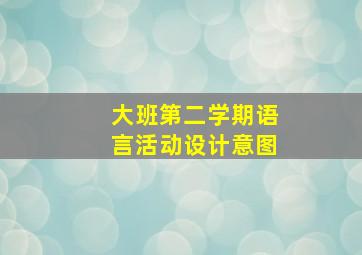 大班第二学期语言活动设计意图